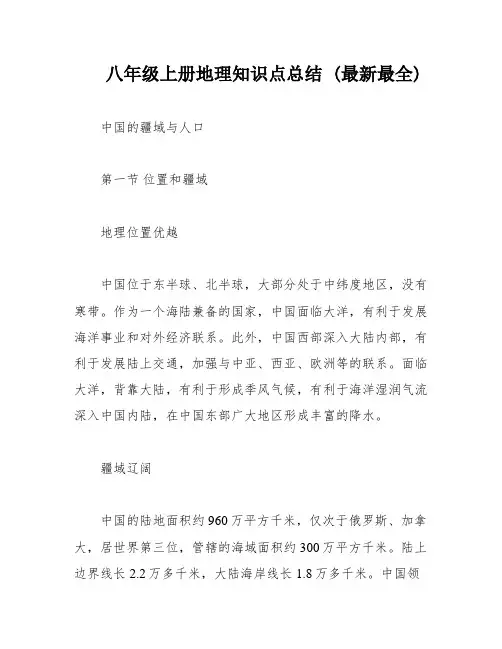 八年级上册地理知识点总结（最新最全）

中国的疆域与人口

第一节 位置和疆域

地理位置优越

中国位于东半球、北半球，大部分处于中纬度地区，没有寒带。作为一个海陆兼备的国家，中国面临大洋，有利于发展海洋事业和对外经济联系。此外，中国西部深入大陆内部，有利于发展陆上交通，加强与中亚、西亚、欧洲等的联系。面临大洋，背靠大陆，有利于形成季风气候，有利于海洋湿润气流深入中国内陆，在中国东部广大地区形成丰富的降水。

疆域辽阔

中国的陆地面积约960万平方千米，仅次于俄罗斯、加拿大，居世界第三位，管辖的海域面积约300万平方千米。陆上边界线长2.2万多千米，大陆海岸线长1.8万多千米。中国领